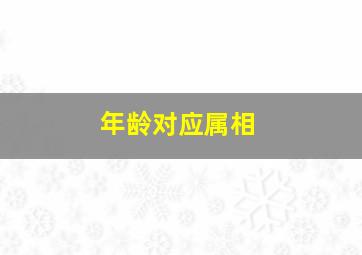 年龄对应属相